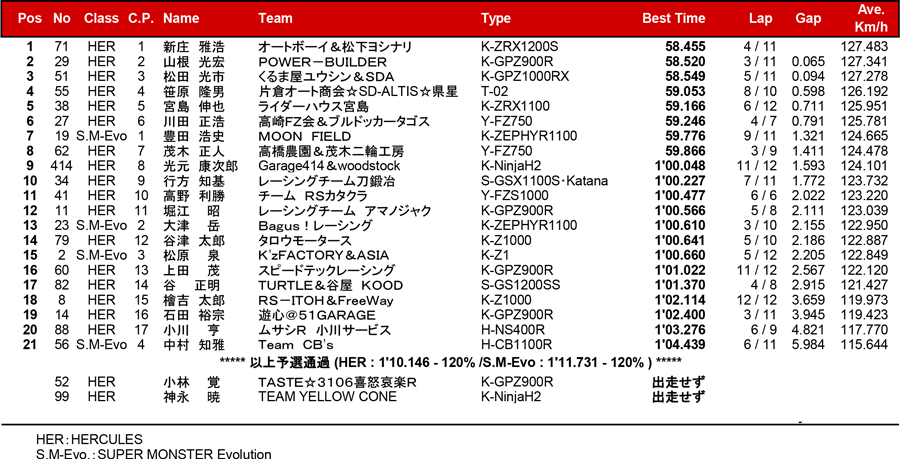 | Pos | No | Class | C.P. | Name | Team | Type | Best Time | Lap | Gap | Ave. Km/h |
|---|---|---|---|---|---|---|---|---|---|---|
| 1 | 71 | HER | 1 | 新庄 雅浩 | オートボーイ＆松下ヨシナリ | K-ZRX1200S | 58.455 | 4 / 11 | | 127.483 |
| 2 | 29 | HER | 2 | 山根 光宏 | POWER－BUILDER | K-GPZ900R | 58.520 | 3 / 11 | 0.065 | 127.341 |
| 3 | 51 | HER | 3 | 松田 光市 | くるま屋ユウシン＆SDA | K-GPZ1000RX | 58.549 | 5 / 11 | 0.094 | 127.278 |
| 4 | 55 | HER | 4 | 笹原 隆男 | 片倉オート商会☆SD-ALTIS☆県星 | T-02 | 59.053 | 8 / 10 | 0.598 | 126.192 |
| 5 | 38 | HER | 5 | 宮島 伸也 | ライダーハウス宮島 | K-ZRX1100 | 59.166 | 6 / 12 | 0.711 | 125.951 |
| 6 | 27 | HER | 6 | 川田 正浩 | 高崎FZ会＆ブルドッカータゴス | Y-FZ750 | 59.246 | 4 / 7 | 0.791 | 125.781 |
| 7 | 19 | S.M-Evo | 1 | 豊田 浩史 | MOON FIELD | K-ZEPHYR1100 | 59.776 | 9 / 11 | 1.321 | 124.665 |
| 8 | 62 | HER | 7 | 茂木 正人 | 高橋農園＆茂木二輪工房 | Y-FZ750 | 59.866 | 3 / 9 | 1.411 | 124.478 |
| 9 | 414 | HER | 8 | 光元 康次郎 | Garage414＆woodstock | K-NinjaH2 | 1'00.048 | 11 / 12 | 1.593 | 124.101 |
| 10 | 34 | HER | 9 | 行方 知基 | レーシングチーム刀鍛冶 | S-GSX1100S･Katana | 1'00.227 | 7 / 11 | 1.772 | 123.732 |
| 11 | 41 | HER | 10 | 高野 利勝 | チーム RSカタクラ | Y-FZS1000 | 1'00.477 | 6 / 6 | 2.022 | 123.220 |
| 12 | 11 | HER | 11 | 堀江 昭 | レーシングチーム アマノジャク | K-GPZ900R | 1'00.566 | 5 / 8 | 2.111 | 123.039 |
| 13 | 23 | S.M-Evo | 2 | 大津 岳 | Bagus！レーシング | K-ZEPHYR1100 | 1'00.610 | 3 / 10 | 2.155 | 122.950 |
| 14 | 79 | HER | 12 | 谷津 太郎 | タロウモータース | K-Z1000 | 1'00.641 | 5 / 10 | 2.186 | 122.887 |
| 15 | 2 | S.M-Evo | 3 | 松原 泉 | K'zFACTORY＆ASIA | K-Z1 | 1'00.660 | 5 / 12 | 2.205 | 122.849 |
| 16 | 60 | HER | 13 | 上田 茂 | スピードテックレーシング | K-GPZ900R | 1'01.022 | 11 / 12 | 2.567 | 122.120 |
| 17 | 82 | HER | 14 | 谷 正明 | TURTLE＆谷屋 KOOD | S-GS1200SS | 1'01.370 | 4 / 8 | 2.915 | 121.427 |
| 18 | 8 | HER | 15 | 檜吉 太郎 | RS－ITOH＆FreeWay | K-Z1000 | 1'02.114 | 12 / 12 | 3.659 | 119.973 |
| 19 | 14 | HER | 16 | 石田 裕宗 | 遊心＠51GARAGE | K-GPZ900R | 1'02.400 | 3 / 11 | 3.945 | 119.423 |
| 20 | 88 | HER | 17 | 小川 亨 | ムサシR 小川サービス | H-NS400R | 1'03.276 | 6 / 9 | 4.821 | 117.770 |
| 21 | 56 | S.M-Evo | 4 | 中村 知雅 | Team CB's | H-CB1100R | 1'04.439 | 6 / 11 | 5.984 | 115.644 |

***** 以上予選通過 (HER : 1'10.146 - 120% /S.M-Evo : 1'11.731 - 120% ) *****

| | 52 | HER | | 小林 覚 | TASTE☆3106喜怒哀楽R | K-GPZ900R | 出走せず | | | |
|---|---|---|---|---|---|---|---|---|---|---|
| | 99 | HER | | 神永 暁 | TEAM YELLOW CONE | K-NinjaH2 | 出走せず | | | |

HER：HERCULES
S.M-Evo.：SUPER MONSTER Evolution